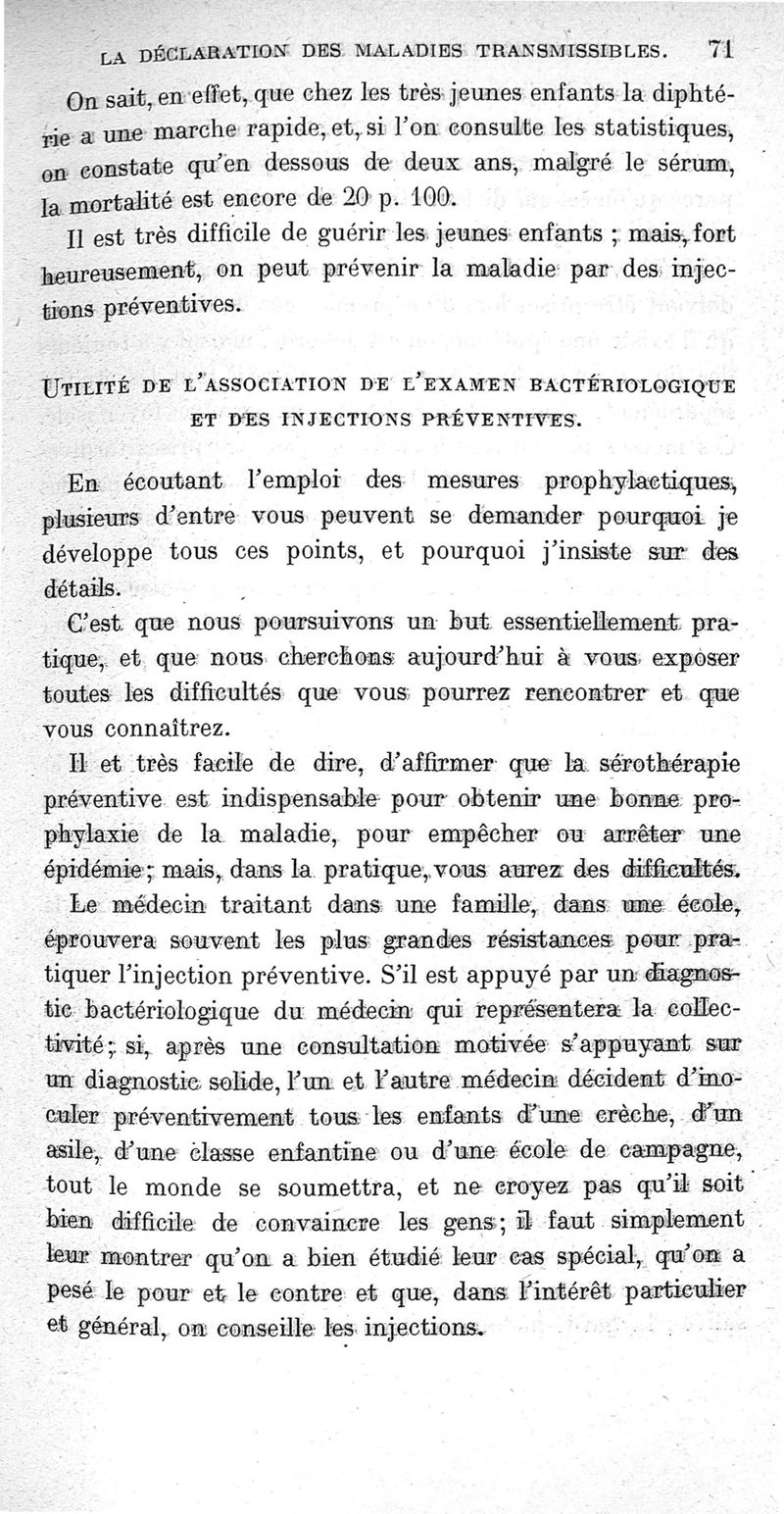 LA DÉCLARATION DES MALADIES TRANSMISSIBLES. 71

On sait, en effet, que chez les très jeunes enfants la diphtérie a une marche rapide, et, si l'on consulte les statistiques, on constate qu'en dessous de deux ans, malgré le sérum, la mortalité est encore de 20 p. 100.

Il est très difficile de guérir les jeunes enfants ; mais, fort heureusement, on peut prévenir la maladie par des injections préventives.

UTILITÉ DE L'ASSOCIATION DE L'EXAMEN BACTÉRIOLOGIQUE ET DES INJECTIONS PRÉVENTIVES.

En écoutant l'emploi des mesures prophylactiques, plusieurs d'entre vous peuvent se demander pourquoi je développe tous ces points, et pourquoi j'insiste sur des détails.

C'est que nous poursuivons un but essentiellement pratique, et que nous cherchons aujourd'hui à vous exposer toutes les difficultés que vous pourrez rencontrer et que vous connaîtrez.

Il et très facile de dire, d'affirmer que la sérothérapie préventive est indispensable pour obtenir une bonne prophylaxie de la maladie, pour empêcher ou arrêter une épidémie ; mais, dans la pratique, vous aurez des difficultés.

Le médecin traitant dans une famille, dans une école, éprouvera souvent les plus grandes résistances pour pratiquer l'injection préventive. S'il est appuyé par un diagnostic bactériologique du médecin qui représentera la collectivité ; si, après une consultation motivée s'appuyant sur un diagnostic solide, l'un et l'autre médecin décident d'inoculer préventivement tous les enfants d'une crèche, d'un asile, d'une classe enfantine ou d'une école de campagne, tout le monde se soumettra, et ne croyez pas qu'il soit bien difficile de convaincre les gens ; il faut simplement leur montrer qu'on a bien étudié leur cas spécial, qu'on a pesé le pour et le contre et que, dans l'intérêt particulier et général, on conseille les injections.